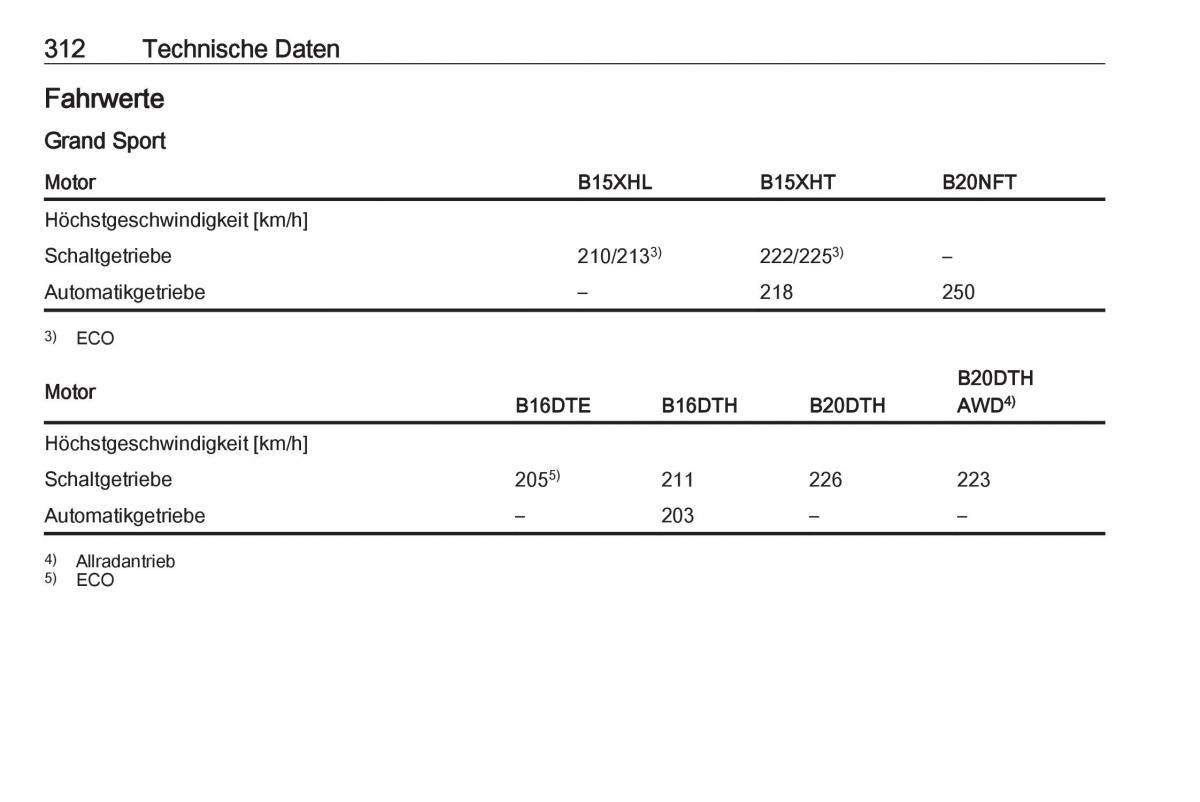 312 Technische Daten

Fahrwerte

Grand Sport

| Motor | B15XHL | B15XHT | B20NFT |
|---|---|---|---|
| Höchstgeschwindigkeit [km/h] | | | |
| Schaltgetriebe | 210/213$^{3)}$ | 222/225$^{3)}$ | – |
| Automatikgetriebe | – | 218 | 250 |

$^{3)}$ ECO

| Motor | B16DTE | B16DTH | B20DTH | B20DTH AWD$^{4)}$ |
|---|---|---|---|---|
| Höchstgeschwindigkeit [km/h] | | | | |
| Schaltgetriebe | 205$^{5)}$ | 211 | 226 | 223 |
| Automatikgetriebe | – | 203 | – | – |

$^{4)}$ Allradantrieb
$^{5)}$ ECO